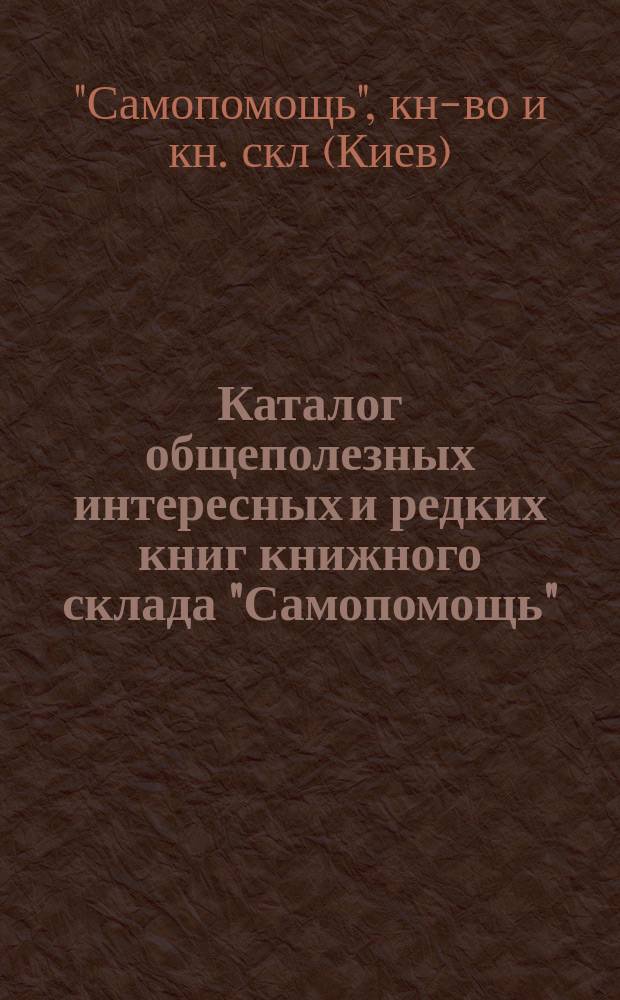 "Самопомощь", кн-во и кн. скл (Киев)

Каталог общеполезных интересных и редких книг книжного склада "Самопомощь"